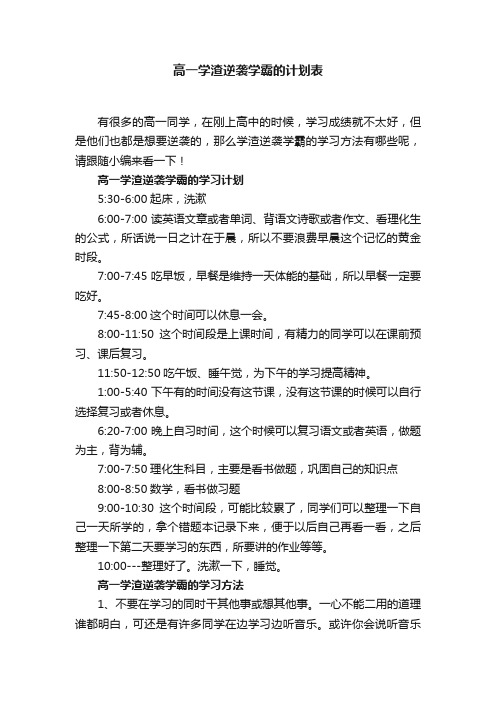 高一学渣逆袭学霸的计划表

有很多的高一同学，在刚上高中的时候，学习成绩就不太好，但是他们也都是想要逆袭的，那么学渣逆袭学霸的学习方法有哪些呢，请跟随小编来看一下！

高一学渣逆袭学霸的学习计划

5:30-6:00 起床，洗漱

6:00-7:00 读英语文章或者单词、背语文诗歌或者作文、看理化生的公式，所话说一日之计在于晨，所以不要浪费早晨这个记忆的黄金时段。

7:00-7:45 吃早饭，早餐是维持一天体能的基础，所以早餐一定要吃好。

7:45-8:00 这个时间可以休息一会。

8:00-11:50 这个时间段是上课时间，有精力的同学可以在课前预习、课后复习。

11:50-12:50 吃午饭、睡午觉，为下午的学习提高精神。

1:00-5:40 下午有的时间没有这节课，没有这节课的时候可以自行选择复习或者休息。

6:20-7:00 晚上自习时间，这个时候可以复习语文或者英语，做题为主，背为辅。

7:00-7:50 理化生科目，主要是看书做题，巩固自己的知识点

8:00-8:50 数学，看书做习题

9:00-10:30 这个时间段，可能比较累了，同学们可以整理一下自己一天所学的，拿个错题本记录下来，便于以后自己再看一看，之后整理一下第二天要学习的东西，所要讲的作业等等。

10:00---整理好了。洗漱一下，睡觉。

高一学渣逆袭学霸的学习方法

1、不要在学习的同时干其他事或想其他事。一心不能二用的道理谁都明白，可还是有许多同学在边学习边听音乐。或许你会说听音乐